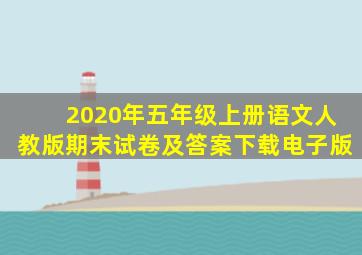 2020年五年级上册语文人教版期末试卷及答案下载电子版